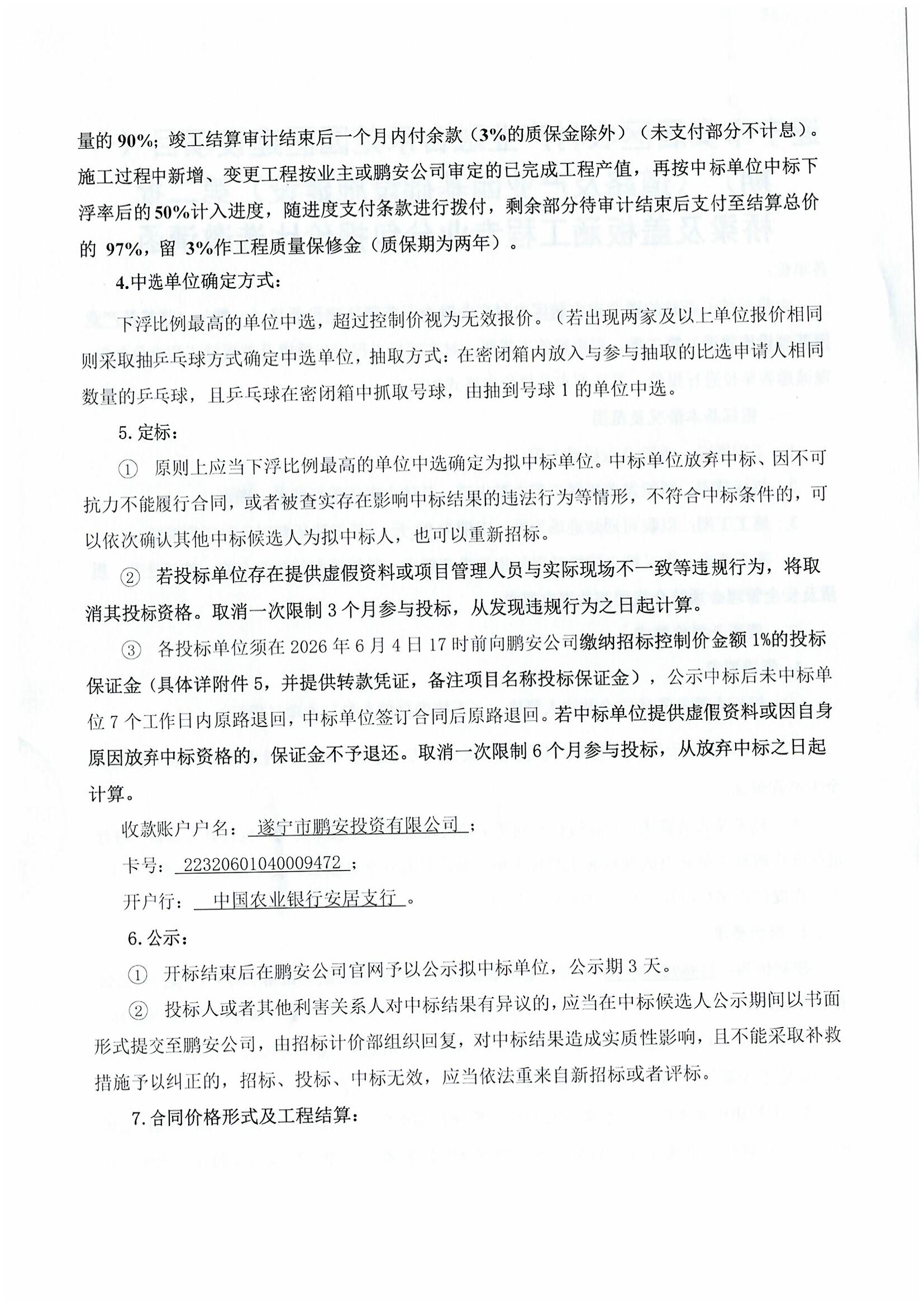 量的90%；竣工结算审计结束后一个月内付余款（3%的质保金除外）（未支付部分不计息）。施工过程中新增、变更工程按业主或鹏安公司审定的已完成工程产值，再按中标单位中标下浮率后的50%计入进度，随进度支付条款进行拨付，剩余部分待审计结束后支付至结算总价的97%，留3%作工程质量保修金（质保期为两年）。

4.中选单位确定方式：

下浮比例最高的单位中选，超过控制价视为无效报价。（若出现两家及以上单位报价相同则采取抽乒乓球方式确定中选单位，抽取方式：在密闭箱内放入与参与抽取的比选申请人相同数量的乒乓球，且乒乓球在密闭箱中抓取号球，由抽到号球1的单位中选。

5.定标：

① 原则上应当下浮比例最高的单位中选确定为拟中标单位。中标单位放弃中标、因不可抗力不能履行合同，或者被查实存在影响中标结果的违法行为等情形，不符合中标条件的，可以依次确认其他中标候选人为拟中标人，也可以重新招标。

② 若投标单位存在提供虚假资料或项目管理人员与实际现场不一致等违规行为，将取消其投标资格。取消一次限制3个月参与投标，从发现违规行为之日起计算。

③ 各投标单位须在2026年6月4日17时前向鹏安公司缴纳招标控制价金额1%的投标保证金（具体详附件5，并提供转款凭证，备注项目名称投标保证金），公示中标后未中标单位7个工作日内原路退回，中标单位签订合同后原路退回。若中标单位提供虚假资料或因自身原因放弃中标资格的，保证金不予退还。取消一次限制6个月参与投标，从放弃中标之日起计算。

收款账户户名：遂宁市鹏安投资有限公司；

卡号：22320601040009472；

开户行：中国农业银行安居支行。

6.公示：

① 开标结束后在鹏安公司官网予以公示拟中标单位，公示期3天。

② 投标人或者其他利害关系人对中标结果有异议的，应当在中标候选人公示期间以书面形式提交至鹏安公司，由招标计价部组织回复，对中标结果造成实质性影响，且不能采取补救措施予以纠正的，招标、投标、中标无效，应当依法重来自新招标或者评标。

7.合同价格形式及工程结算：